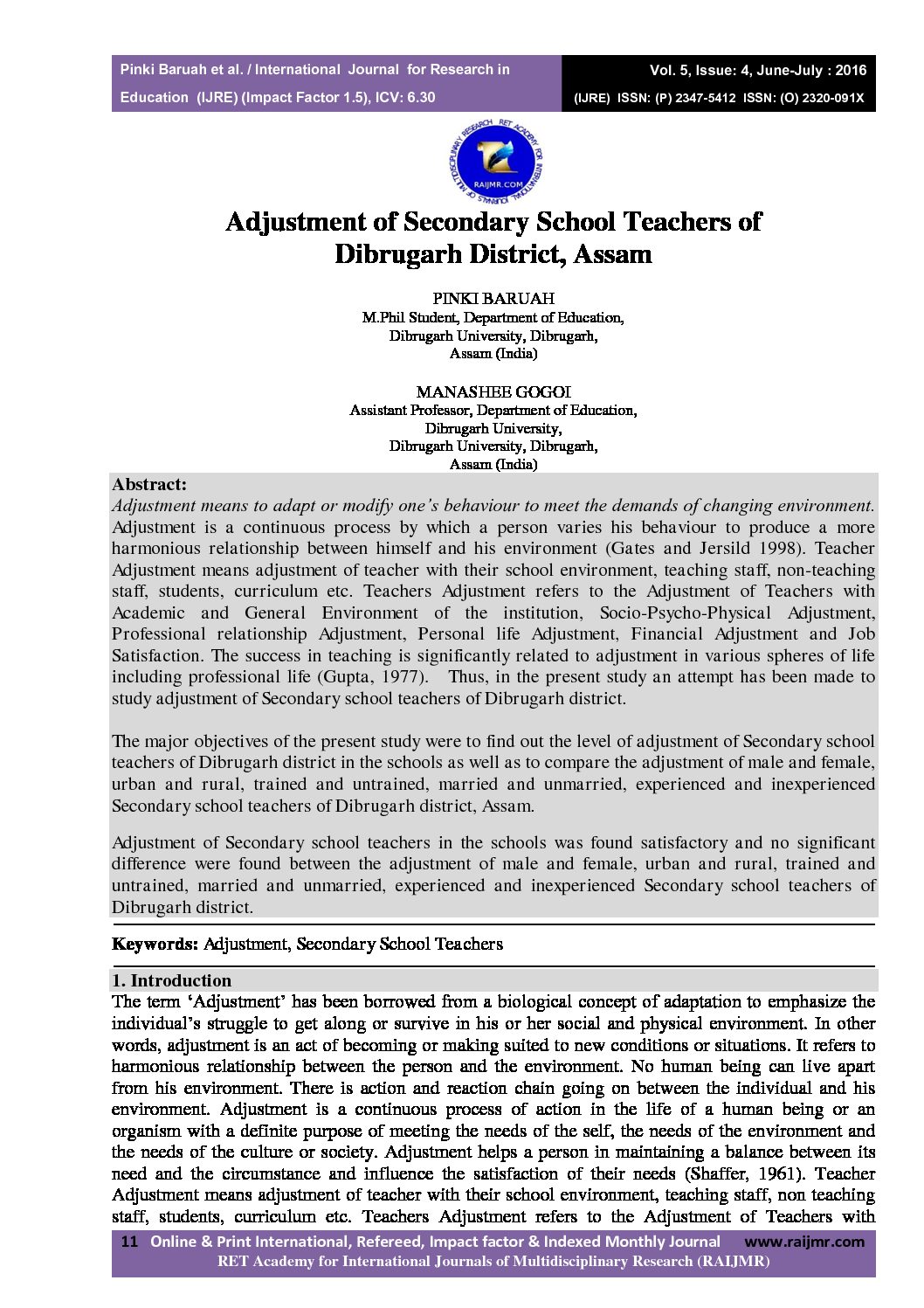 Pinki Baruah et al. / International Journal for Research in Education (IJRE) (Impact Factor 1.5), ICV: 6.30

Vol. 5, Issue: 4, June-July : 2016
(IJRE) ISSN: (P) 2347-5412 ISSN: (O) 2320-091X

RET ACADEMY FOR INTERNATIONAL JOURNALS OF MULTIDISCIPLINARY RESEARCH
RAIJMR.COM

Adjustment of Secondary School Teachers of Dibrugarh District, Assam

PINKI BARUAH
M.Phil Student, Department of Education,
Dibrugarh University, Dibrugarh,
Assam (India)

MANASHEE GOGOI
Assistant Professor, Department of Education,
Dibrugarh University,
Dibrugarh University, Dibrugarh,
Assam (India)

Abstract:
Adjustment means to adapt or modify one's behaviour to meet the demands of changing environment. Adjustment is a continuous process by which a person varies his behaviour to produce a more harmonious relationship between himself and his environment (Gates and Jersild 1998). Teacher Adjustment means adjustment of teacher with their school environment, teaching staff, non-teaching staff, students, curriculum etc. Teachers Adjustment refers to the Adjustment of Teachers with Academic and General Environment of the institution, Socio-Psycho-Physical Adjustment, Professional relationship Adjustment, Personal life Adjustment, Financial Adjustment and Job Satisfaction. The success in teaching is significantly related to adjustment in various spheres of life including professional life (Gupta, 1977). Thus, in the present study an attempt has been made to study adjustment of Secondary school teachers of Dibrugarh district.

The major objectives of the present study were to find out the level of adjustment of Secondary school teachers of Dibrugarh district in the schools as well as to compare the adjustment of male and female, urban and rural, trained and untrained, married and unmarried, experienced and inexperienced Secondary school teachers of Dibrugarh district, Assam.

Adjustment of Secondary school teachers in the schools was found satisfactory and no significant difference were found between the adjustment of male and female, urban and rural, trained and untrained, married and unmarried, experienced and inexperienced Secondary school teachers of Dibrugarh district.

Keywords: Adjustment, Secondary School Teachers

1. Introduction
The term 'Adjustment' has been borrowed from a biological concept of adaptation to emphasize the individual's struggle to get along or survive in his or her social and physical environment. In other words, adjustment is an act of becoming or making suited to new conditions or situations. It refers to harmonious relationship between the person and the environment. No human being can live apart from his environment. There is action and reaction chain going on between the individual and his environment. Adjustment is a continuous process of action in the life of a human being or an organism with a definite purpose of meeting the needs of the self, the needs of the environment and the needs of the culture or society. Adjustment helps a person in maintaining a balance between its need and the circumstance and influence the satisfaction of their needs (Shaffer, 1961). Teacher Adjustment means adjustment of teacher with their school environment, teaching staff, non teaching staff, students, curriculum etc. Teachers Adjustment refers to the Adjustment of Teachers with

11 Online & Print International, Refereed, Impact factor & Indexed Monthly Journal www.raijmr.com
RET Academy for International Journals of Multidisciplinary Research (RAIJMR)